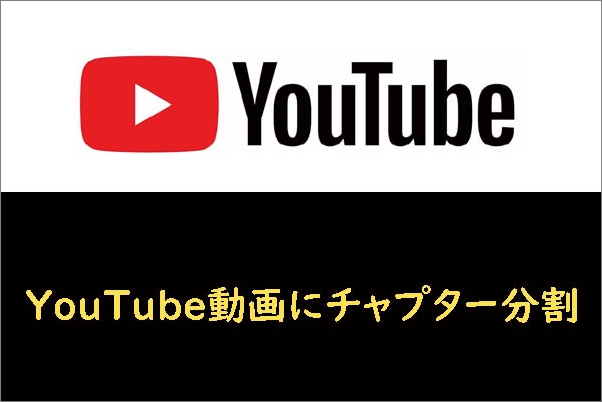 YouTube

YouTube動画にチャプター分割